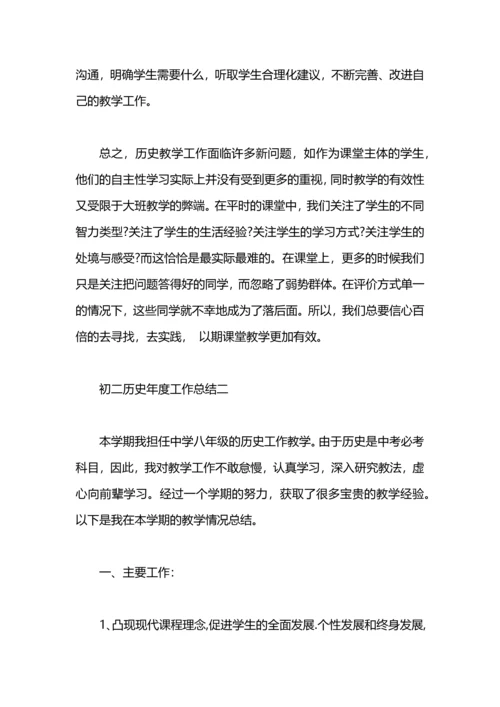 沟通，明确学生需要什么，听取学生合理化建议，不断完善、改进自己的教学工作。

总之，历史教学工作面临许多新问题，如作为课堂主体的学生，他们的自主性学习实际上并没有受到更多的重视，同时教学的有效性又受限于大班教学的弊端。在平时的课堂中，我们关注了学生的不同智力类型?关注了学生的生活经验?关注学生的学习方式?关注学生的处境与感受?而这恰恰是最实际最难的。在课堂上，更多的时候我们只是关注把问题答得好的同学，而忽略了弱势群体。在评价方式单一的情况下，这些同学就不幸地成为了落后面。所以，我们总要信心百倍的去寻找，去实践， 以期课堂教学更加有效。

初二历史年度工作总结二

本学期我担任中学八年级的历史工作教学。由于历史是中考必考科目，因此，我对教学工作不敢怠慢，认真学习，深入研究教法，虚心向前辈学习。经过一个学期的努力，获取了很多宝贵的教学经验。以下是我在本学期的教学情况总结。

一、主要工作:

1、凸现现代课程理念,促进学生的全面发展.个性发展和终身发展,